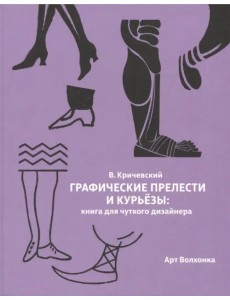 В. Кричевский

ГРАФИЧЕСКИЕ ПРЕЛЕСТИ И КУРЬЁЗЫ:

книга для чуткого дизайнера

Арт Волхонка